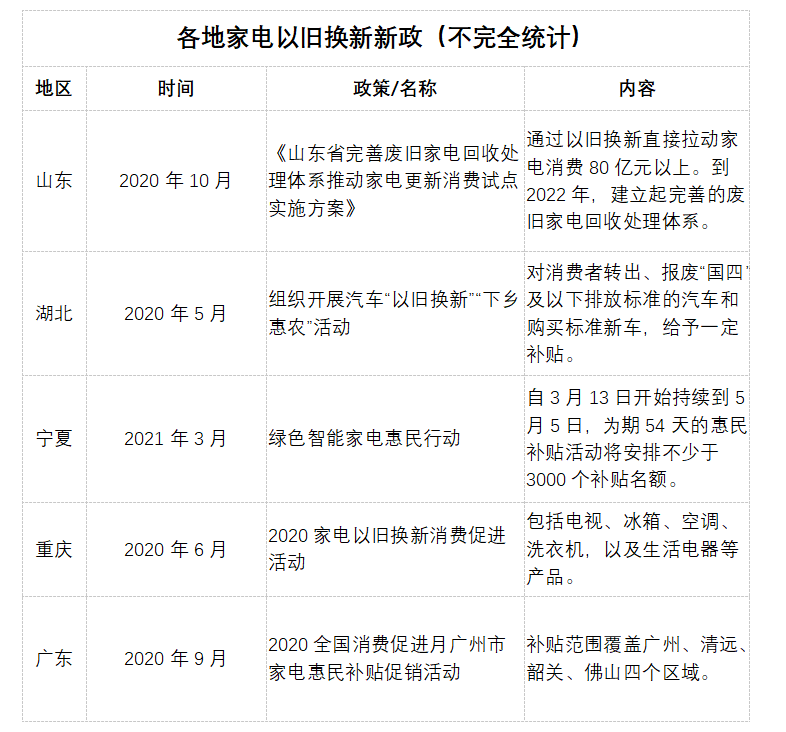 各地家电以旧换新新政（不完全统计）

| 地区 | 时间 | 政策/名称 | 内容 |
|---|---|---|---|
| 山东 | 2020 年 10 月 | 《山东省完善废旧家电回收处理体系推动家电更新消费试点实施方案》 | 通过以旧换新直接拉动家电消费 80 亿元以上。到 2022 年，建立起完善的废旧家电回收处理体系。 |
| 湖北 | 2020 年 5 月 | 组织开展汽车“以旧换新”“下乡惠农”活动 | 对消费者转出、报废“国四”及以下排放标准的汽车和购买标准新车，给予一定补贴。 |
| 宁夏 | 2021 年 3 月 | 绿色智能家电惠民行动 | 自 3 月 13 日开始持续到 5 月 5 日，为期 54 天的惠民补贴活动将安排不少于 3000 个补贴名额。 |
| 重庆 | 2020 年 6 月 | 2020 家电以旧换新消费促进活动 | 包括电视、冰箱、空调、洗衣机，以及生活电器等产品。 |
| 广东 | 2020 年 9 月 | 2020 全国消费促进月广州市家电惠民补贴促销活动 | 补贴范围覆盖广州、清远、韶关、佛山四个区域。 |